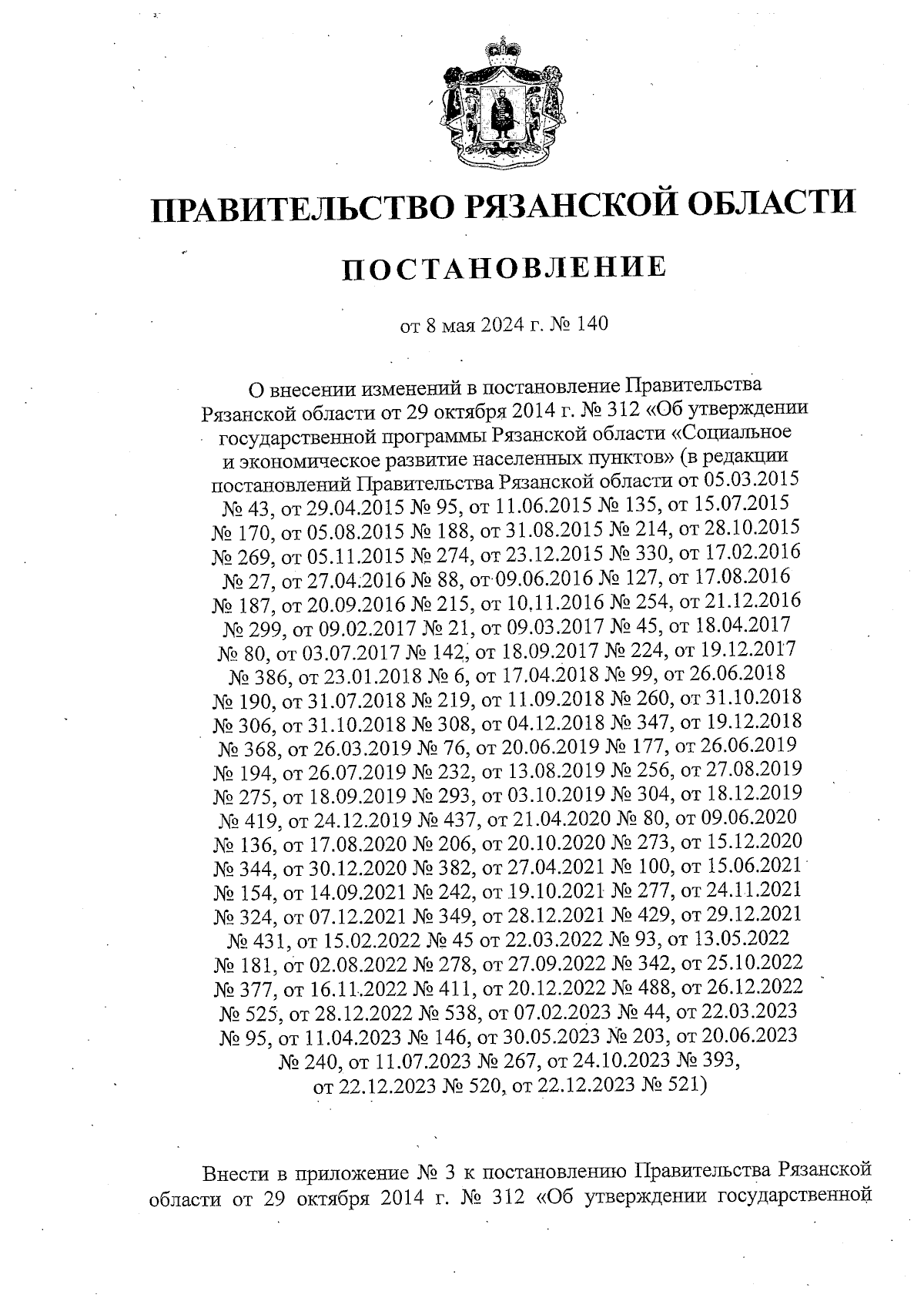 ПРАВИТЕЛЬСТВО РЯЗАНСКОЙ ОБЛАСТИ

ПОСТАНОВЛЕНИЕ

от 8 мая 2024 г. № 140

О внесении изменений в постановление Правительства Рязанской области от 29 октября 2014 г. № 312 «Об утверждении государственной программы Рязанской области «Социальное и экономическое развитие населенных пунктов» (в редакции постановлений Правительства Рязанской области от 05.03.2015 № 43, от 29.04.2015 № 95, от 11.06.2015 № 135, от 15.07.2015 № 170, от 05.08.2015 № 188, от 31.08.2015 № 214, от 28.10.2015 № 269, от 05.11.2015 № 274, от 23.12.2015 № 330, от 17.02.2016 № 27, от 27.04.2016 № 88, от 09.06.2016 № 127, от 17.08.2016 № 187, от 20.09.2016 № 215, от 10.11.2016 № 254, от 21.12.2016 № 299, от 09.02.2017 № 21, от 09.03.2017 № 45, от 18.04.2017 № 80, от 03.07.2017 № 142, от 18.09.2017 № 224, от 19.12.2017 № 386, от 23.01.2018 № 6, от 17.04.2018 № 99, от 26.06.2018 № 190, от 31.07.2018 № 219, от 11.09.2018 № 260, от 31.10.2018 № 306, от 31.10.2018 № 308, от 04.12.2018 № 347, от 19.12.2018 № 368, от 26.03.2019 № 76, от 20.06.2019 № 177, от 26.06.2019 № 194, от 26.07.2019 № 232, от 13.08.2019 № 256, от 27.08.2019 № 275, от 18.09.2019 № 293, от 03.10.2019 № 304, от 18.12.2019 № 419, от 24.12.2019 № 437, от 21.04.2020 № 80, от 09.06.2020 № 136, от 17.08.2020 № 206, от 20.10.2020 № 273, от 15.12.2020 № 344, от 30.12.2020 № 382, от 27.04.2021 № 100, от 15.06.2021 № 154, от 14.09.2021 № 242, от 19.10.2021 № 277, от 24.11.2021 № 324, от 07.12.2021 № 349, от 28.12.2021 № 429, от 29.12.2021 № 431, от 15.02.2022 № 45 от 22.03.2022 № 93, от 13.05.2022 № 181, от 02.08.2022 № 278, от 27.09.2022 № 342, от 25.10.2022 № 377, от 16.11.2022 № 411, от 20.12.2022 № 488, от 26.12.2022 № 525, от 28.12.2022 № 538, от 07.02.2023 № 44, от 22.03.2023 № 95, от 11.04.2023 № 146, от 30.05.2023 № 203, от 20.06.2023 № 240, от 11.07.2023 № 267, от 24.10.2023 № 393, от 22.12.2023 № 520, от 22.12.2023 № 521)

Внести в приложение № 3 к постановлению Правительства Рязанской области от 29 октября 2014 г. № 312 «Об утверждении государственной